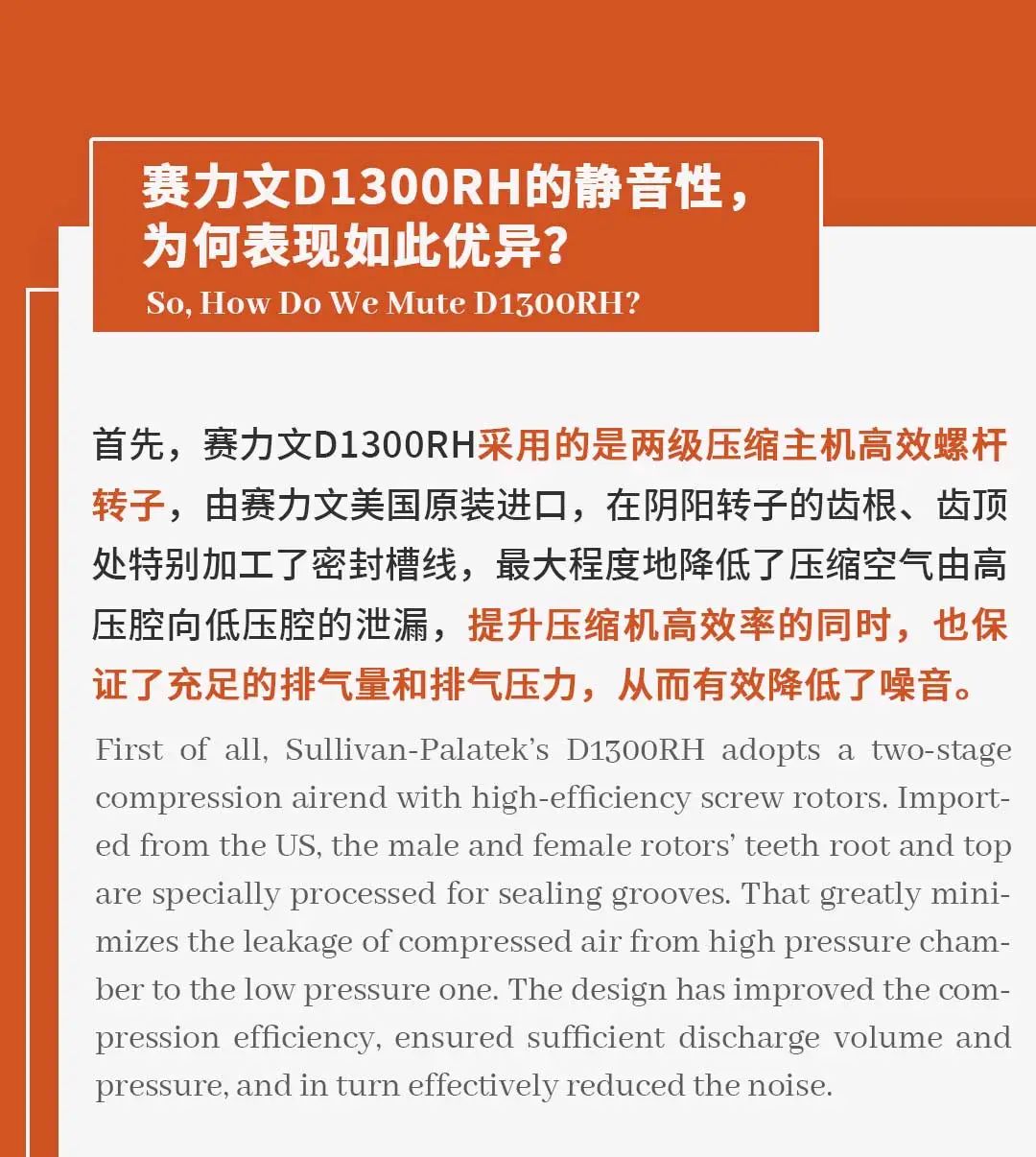 赛力文D1300RH的静音性，为何表现如此优异？
So, How Do We Mute D1300RH?

首先，赛力文D1300RH采用的是两级压缩主机高效螺杆转子，由赛力文美国原装进口，在阴阳转子的齿根、齿顶处特别加工了密封槽线，最大程度地降低了压缩空气由高压腔向低压腔的泄漏，提升压缩机高效率的同时，也保证了充足的排气量和排气压力，从而有效降低了噪音。

First of all, Sullivan-Palatek's D1300RH adopts a two-stage compression airend with high-efficiency screw rotors. Imported from the US, the male and female rotors' teeth root and top are specially processed for sealing grooves. That greatly minimizes the leakage of compressed air from high pressure chamber to the low pressure one. The design has improved the compression efficiency, ensured sufficient discharge volume and pressure, and in turn effectively reduced the noise.